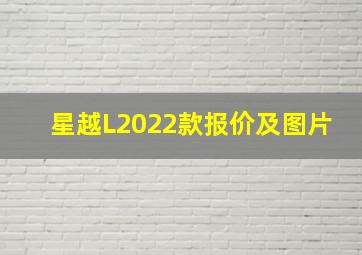 星越L2022款报价及图片